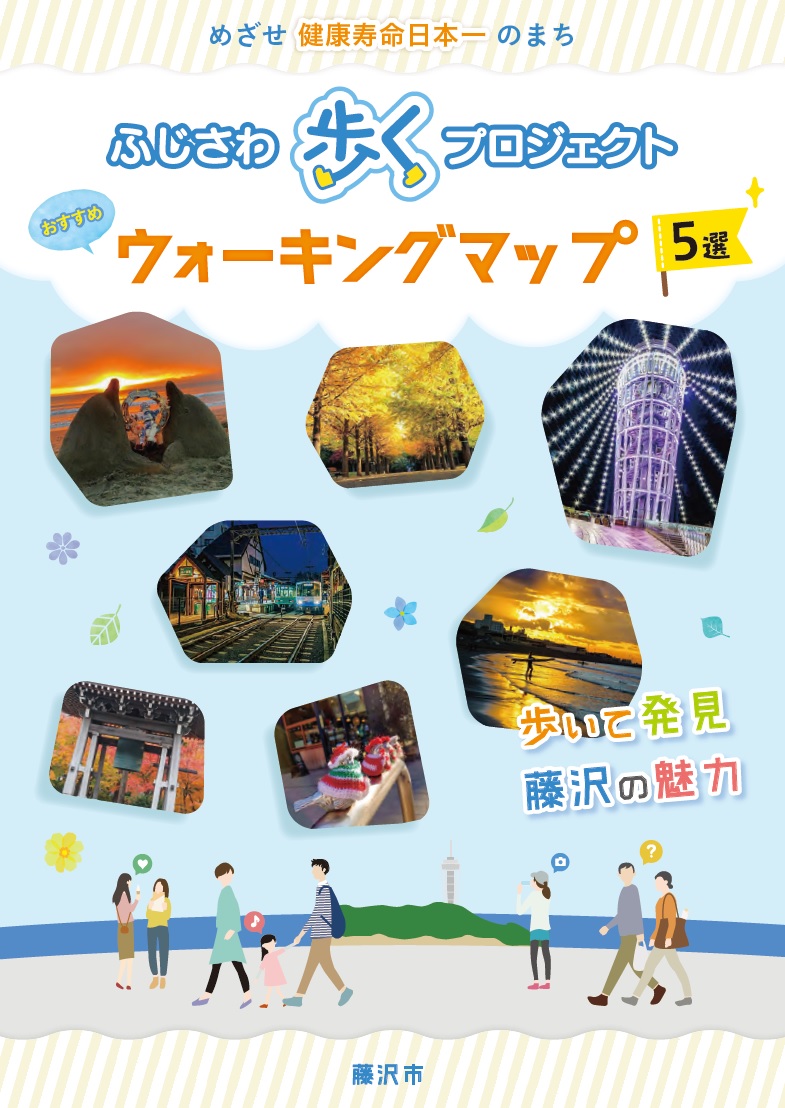 めざせ 健康寿命日本一 のまち

ふじさわ 歩く プロジェクト

おすすめ

ウォーキングマップ

5選

歩いて発見
藤沢の魅力

藤沢市